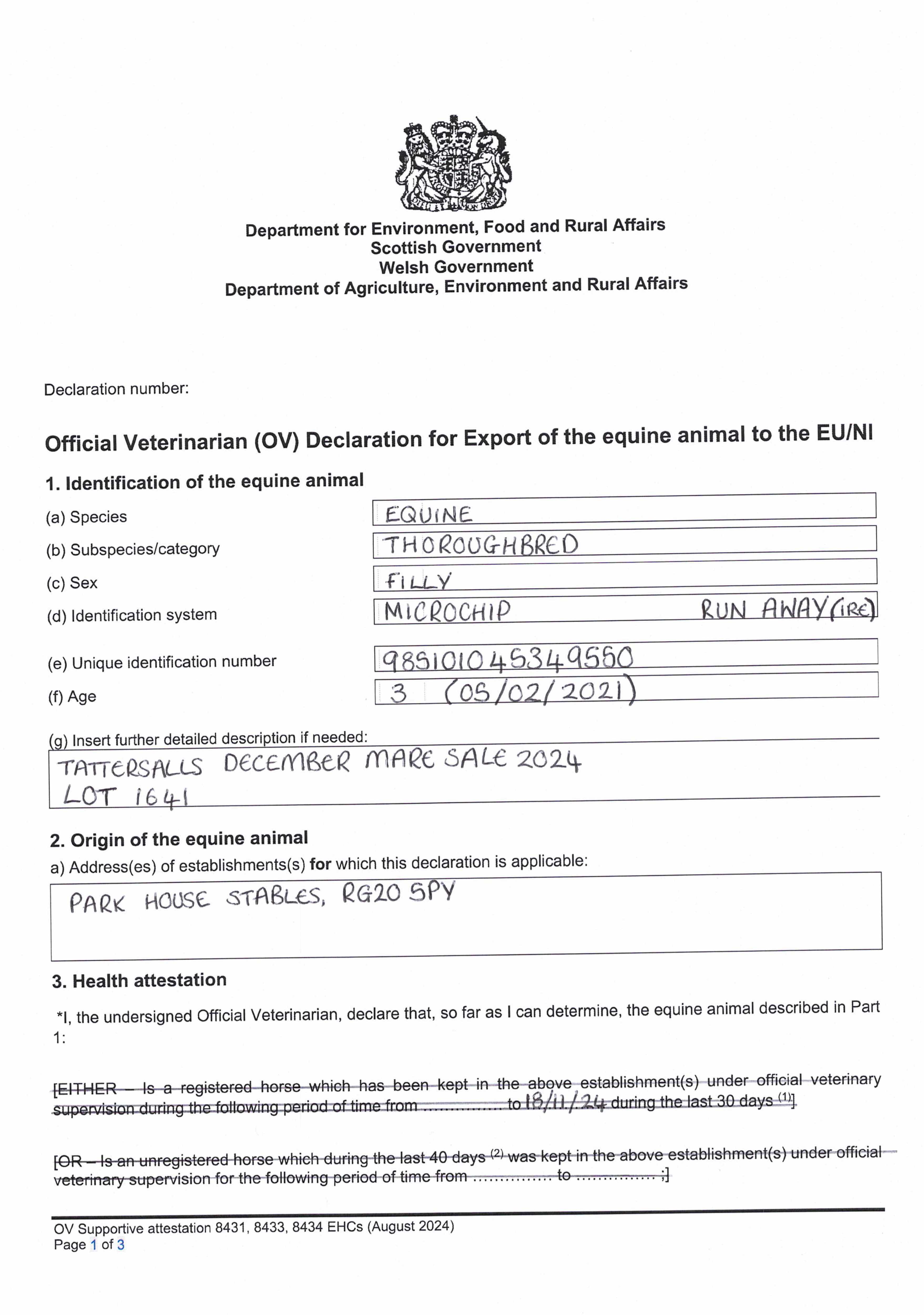 Department for Environment, Food and Rural Affairs
Scottish Government
Welsh Government
Department of Agriculture, Environment and Rural Affairs

Declaration number:

Official Veterinarian (OV) Declaration for Export of the equine animal to the EU/NI

1. Identification of the equine animal

(a) Species EQUINE
(b) Subspecies/category THOROUGHBRED
(c) Sex FILLY
(d) Identification system MICROCHIP RUN AWAY (IRE)
(e) Unique identification number 985101045349550
(f) Age 3 (05/02/2021)

(g) Insert further detailed description if needed:
TATTERSALLS DECEMBER MARE SALE 2024
LOT 1641

2. Origin of the equine animal

a) Address(es) of establishments(s) for which this declaration is applicable:
PARK HOUSE STABLES, RG20 5PY

3. Health attestation

*I, the undersigned Official Veterinarian, declare that, so far as I can determine, the equine animal described in Part 1:

[EITHER – Is a registered horse which has been kept in the above establishment(s) under official veterinary supervision during the following period of time from ............... to 18/11/24 during the last 30 days $^{(1)}$]

[OR – Is an unregistered horse which during the last 40 days $^{(2)}$ was kept in the above establishment(s) under official veterinary supervision for the following period of time from ............... to ............... ;]

OV Supportive attestation 8431, 8433, 8434 EHCs (August 2024)
Page 1 of 3